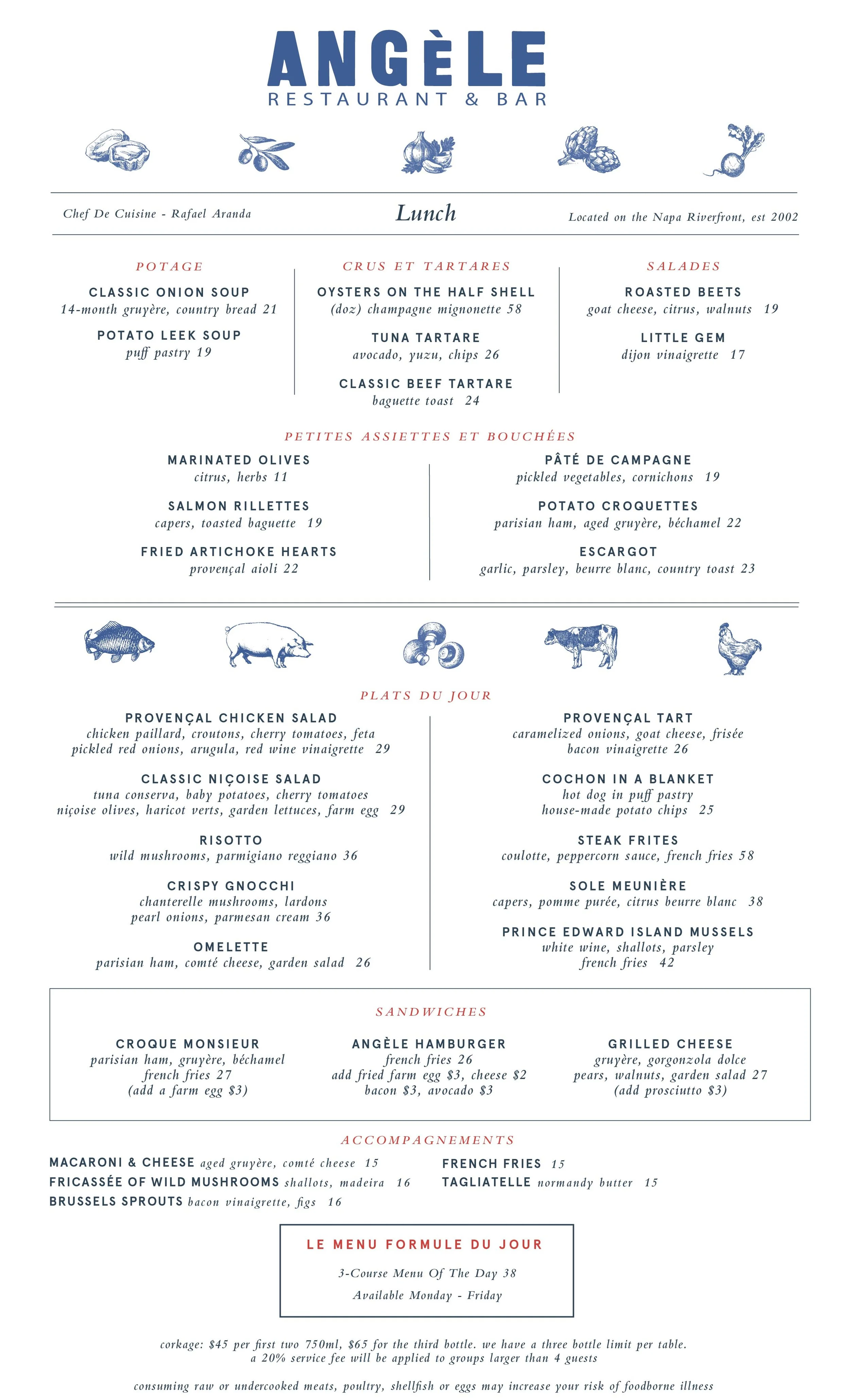 ANGÈLE
RESTAURANT & BAR

Chef De Cuisine - Rafael Aranda

Lunch

Located on the Napa Riverfront, est 2002

POTAGE

CLASSIC ONION SOUP
14-month gruyère, country bread 21

POTATO LEEK SOUP
puff pastry 19

CRUS ET TARTARES

OYSTERS ON THE HALF SHELL
(doz) champagne mignonette 58

TUNA TARTARE
avocado, yuzu, chips 26

CLASSIC BEEF TARTARE
baguette toast 24

SALADES

ROASTED BEETS
goat cheese, citrus, walnuts 19

LITTLE GEM
dijon vinaigrette 17

PETITES ASSIETTES ET BOUCHÉES

MARINATED OLIVES
citrus, herbs 11

SALMON RILLETTES
capers, toasted baguette 19

FRIED ARTICHOKE HEARTS
provençal aioli 22

PÂTÉ DE CAMPAGNE
pickled vegetables, cornichons 19

POTATO CROQUETTES
parisian ham, aged gruyère, béchamel 22

ESCARGOT
garlic, parsley, beurre blanc, country toast 23

PLATS DU JOUR

PROVENÇAL CHICKEN SALAD
chicken paillard, croutons, cherry tomatoes, feta
pickled red onions, arugula, red wine vinaigrette 29

CLASSIC NIÇOISE SALAD
tuna conserva, baby potatoes, cherry tomatoes
niçoise olives, haricot verts, garden lettuces, farm egg 29

RISOTTO
wild mushrooms, parmigiano reggiano 36

CRISPY GNOCCHI
chanterelle mushrooms, lardons
pearl onions, parmesan cream 36

OMELETTE
parisian ham, comté cheese, garden salad 26

PROVENÇAL TART
caramelized onions, goat cheese, frisée
bacon vinaigrette 26

COCHON IN A BLANKET
hot dog in puff pastry
house-made potato chips 25

STEAK FRITES
coulotte, peppercorn sauce, french fries 58

SOLE MEUNIÈRE
capers, pomme purée, citrus beurre blanc 38

PRINCE EDWARD ISLAND MUSSELS
white wine, shallots, parsley
french fries 42

SANDWICHES

CROQUE MONSIEUR
parisian ham, gruyère, béchamel
french fries 27
(add a farm egg $3)

ANGÈLE HAMBURGER
french fries 26
add fried farm egg $3, cheese $2
bacon $3, avocado $3

GRILLED CHEESE
gruyère, gorgonzola dolce
pears, walnuts, garden salad 27
(add prosciutto $3)

ACCOMPAGNEMENTS

MACARONI & CHEESE aged gruyère, comté cheese 15
FRICASSÉE OF WILD MUSHROOMS shallots, madeira 16
BRUSSELS SPROUTS bacon vinaigrette, figs 16

FRENCH FRIES 15
TAGLIATELLE normandy butter 15

LE MENU FORMULE DU JOUR

3-Course Menu Of The Day 38

Available Monday - Friday

corkage: $45 per first two 750ml, $65 for the third bottle. we have a three bottle limit per table. a 20% service fee will be applied to groups larger than 4 guests

consuming raw or undercooked meats, poultry, shellfish or eggs may increase your risk of foodborne illness